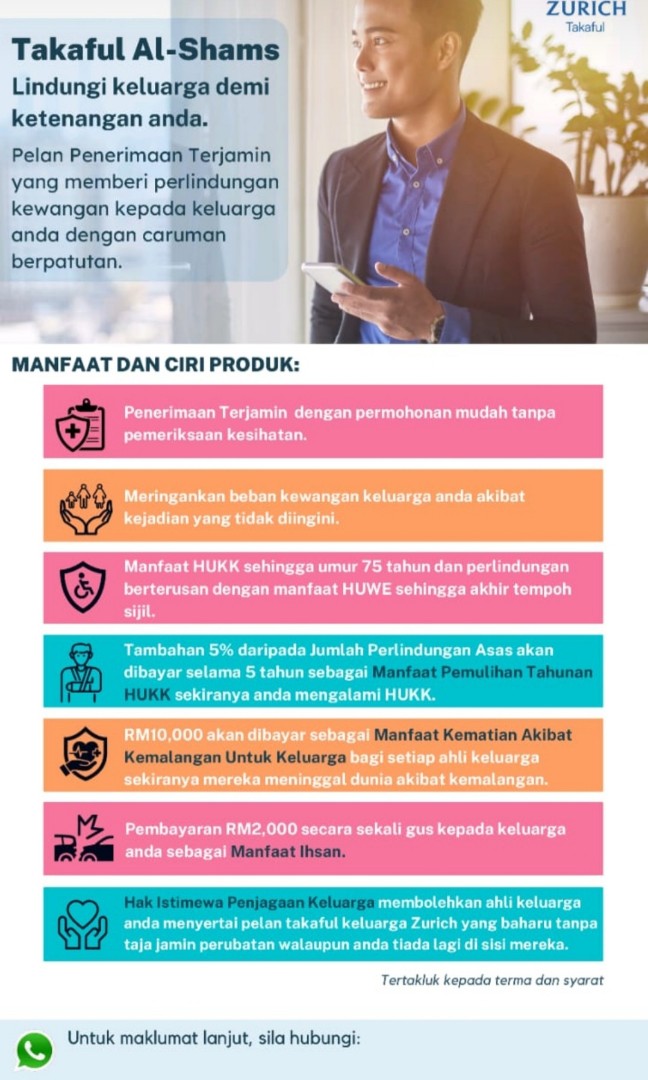 ZURICH
Takaful

Takaful Al-Shams

Lindungi keluarga demi ketenangan anda.

Pelan Penerimaan Terjamin yang memberi perlindungan kewangan kepada keluarga anda dengan caruman berpatutan.

MANFAAT DAN CIRI PRODUK:

Penerimaan Terjamin dengan permohonan mudah tanpa pemeriksaan kesihatan.

Meringankan beban kewangan keluarga anda akibat kejadian yang tidak diingini.

Manfaat HUKK sehingga umur 75 tahun dan perlindungan berterusan dengan manfaat HUWE sehingga akhir tempoh sijil.

Tambahan 5% daripada Jumlah Perlindungan Asas akan dibayar selama 5 tahun sebagai Manfaat Pemulihan Tahunan HUKK sekiranya anda mengalami HUKK.

RM10,000 akan dibayar sebagai Manfaat Kematian Akibat Kemalangan Untuk Keluarga bagi setiap ahli keluarga sekiranya mereka meninggal dunia akibat kemalangan.

Pembayaran RM2,000 secara sekali gus kepada keluarga anda sebagai Manfaat Ihsan.

Hak Istimewa Penjagaan Keluarga membolehkan ahli keluarga anda menyertai pelan takaful keluarga Zurich yang baharu tanpa taja jamin perubatan walaupun anda tiada lagi di sisi mereka.

Tertakluk kepada terma dan syarat

Untuk maklumat lanjut, sila hubungi: